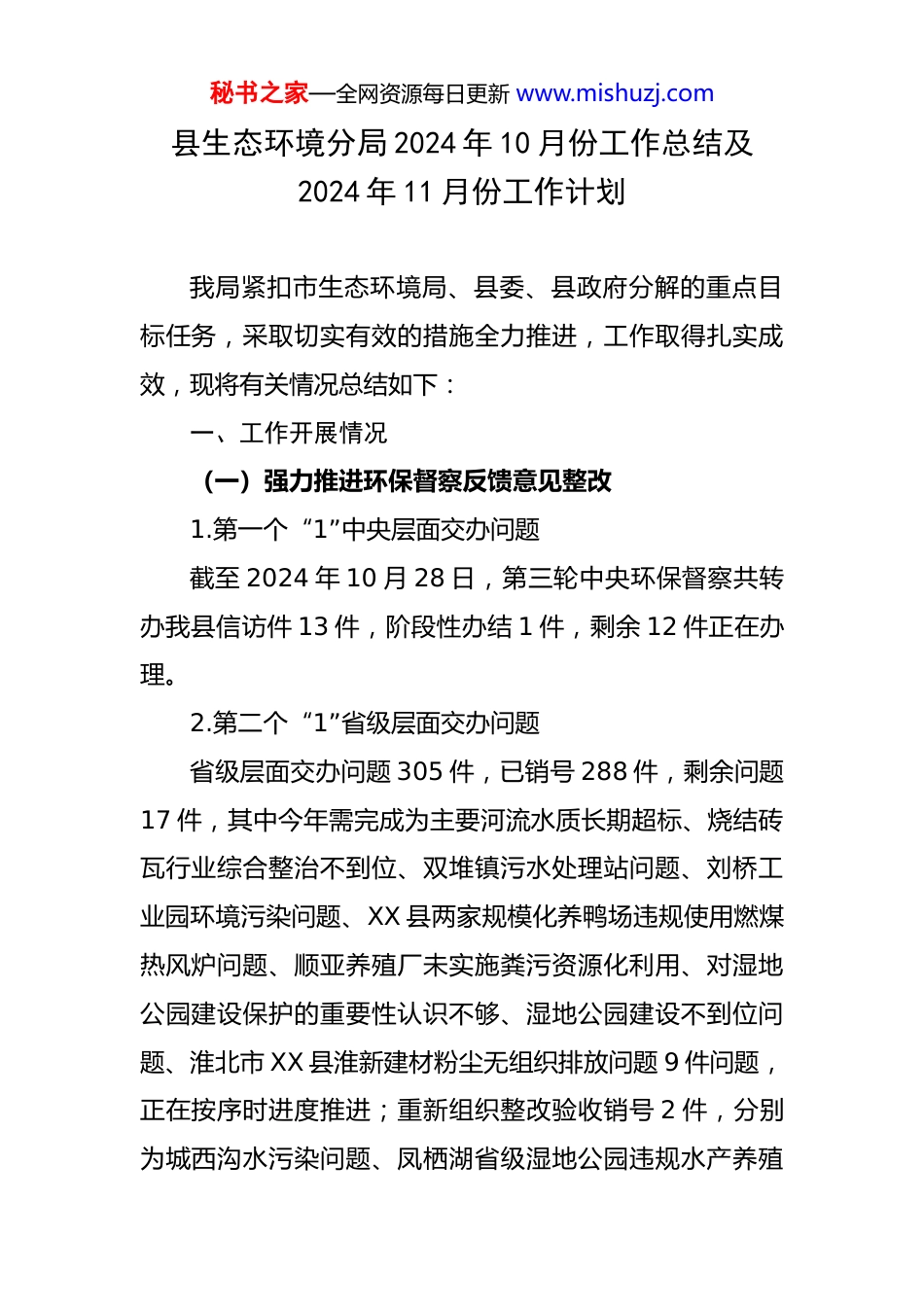 秘书之家—全网资源每日更新 www.mishuzj.com

县生态环境分局 2024 年 10 月份工作总结及 2024 年 11 月份工作计划

我局紧扣市生态环境局、县委、县政府分解的重点目标任务，采取切实有效的措施全力推进，工作取得扎实成效，现将有关情况总结如下：

一、工作开展情况

（一）强力推进环保督察反馈意见整改

1.第一个“1”中央层面交办问题

截至 2024 年 10 月 28 日，第三轮中央环保督察共转办我县信访件 13 件，阶段性办结 1 件，剩余 12 件正在办理。

2.第二个“1”省级层面交办问题

省级层面交办问题 305 件，已销号 288 件，剩余问题 17 件，其中今年需完成为主要河流水质长期超标、烧结砖瓦行业综合整治不到位、双堆镇污水处理站问题、刘桥工业园环境污染问题、XX 县两家规模化养鸭场违规使用燃煤热风炉问题、顺亚养殖厂未实施粪污资源化利用、对湿地公园建设保护的重要性认识不够、湿地公园建设不到位问题、淮北市 XX 县淮新建材粉尘无组织排放问题 9 件问题，正在按序时进度推进；重新组织整改验收销号 2 件，分别为城西沟水污染问题、凤栖湖省级湿地公园违规水产养殖